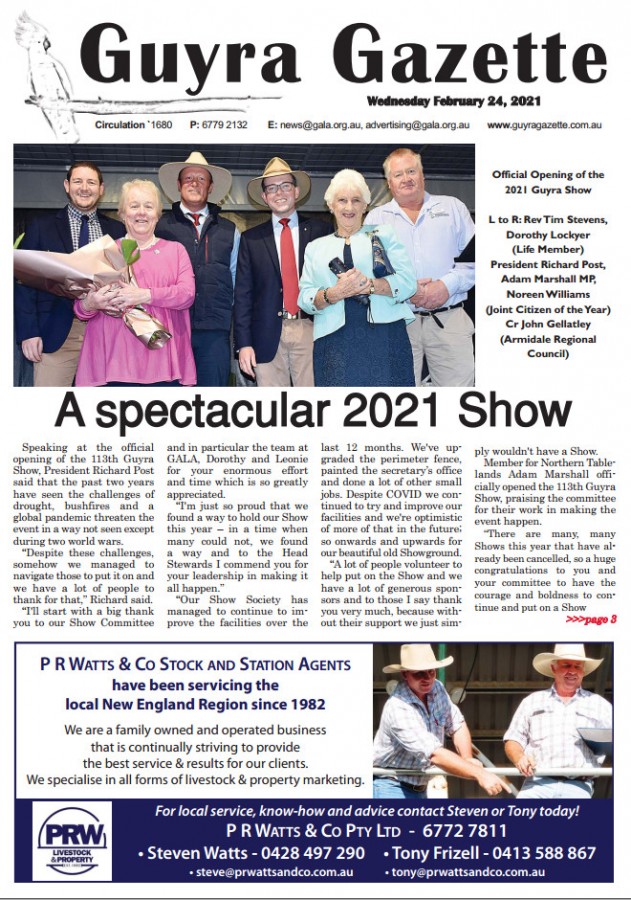 Guyra Gazette

Wednesday February 24, 2021

Circulation `1680 P: 6779 2132 E: news@gala.org.au, advertising@gala.org.au www.guyragazette.com.au

Official Opening of the 2021 Guyra Show

L to R: Rev Tim Stevens, Dorothy Lockyer (Life Member) President Richard Post, Adam Marshall MP, Noreen Williams (Joint Citizen of the Year) Cr John Gellatley (Armidale Regional Council)

A spectacular 2021 Show

Speaking at the official opening of the 113th Guyra Show, President Richard Post said that the past two years have seen the challenges of drought, bushfires and a global pandemic threaten the event in a way not seen except during two world wars.

"Despite these challenges, somehow we managed to navigate those to put it on and we have a lot of people to thank for that," Richard said.

"I'll start with a big thank you to our Show Committee and in particular the team at GALA, Dorothy and Leonie for your enormous effort and time which is so greatly appreciated.

"I'm just so proud that we found a way to hold our Show this year – in a time when many could not, we found a way and to the Head Stewards I commend you for your leadership in making it all happen."

"Our Show Society has managed to continue to improve the facilities over the last 12 months. We've upgraded the perimeter fence, painted the secretary's office and done a lot of other small jobs. Despite COVID we continued to try and improve our facilities and we're optimistic of more of that in the future; so onwards and upwards for our beautiful old Showground.

"A lot of people volunteer to help put on the Show and we have a lot of generous sponsors and to those I say thank you very much, because without their support we just simply wouldn't have a Show.

Member for Northern Tablelands Adam Marshall officially opened the 113th Guyra Show, praising the committee for their work in making the event happen.

"There are many, many Shows this year that have already been cancelled, so a huge congratulations to you and your committee to have the courage and boldness to continue and put on a Show

>>>page 3

P R WATTS & CO STOCK AND STATION AGENTS have been servicing the local New England Region since 1982

We are a family owned and operated business that is continually striving to provide the best service & results for our clients. We specialise in all forms of livestock & property marketing.

PRW LIVESTOCK & PROPERTY

For local service, know-how and advice contact Steven or Tony today!

P R WATTS & CO PTY LTD - 6772 7811

• Steven Watts - 0428 497 290 • Tony Frizell - 0413 588 867

• steve@prwattsandco.com.au • tony@prwattsandco.com.au